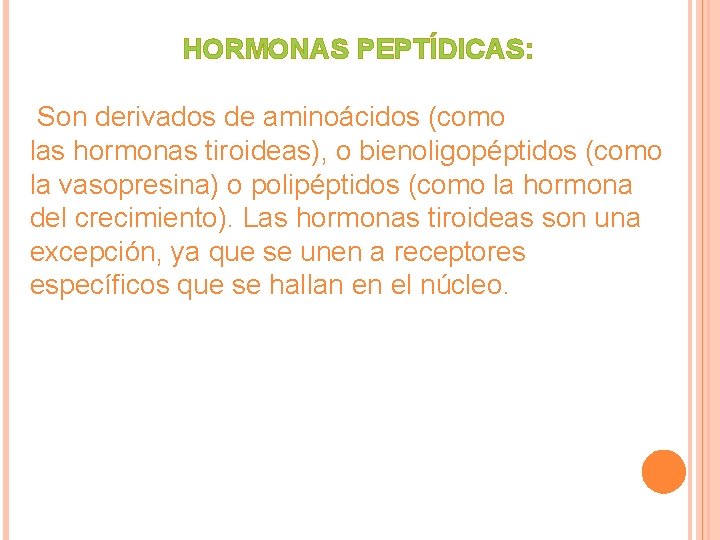 HORMONAS PEPTÍDICAS:

Son derivados de aminoácidos (como las hormonas tiroideas), o bienoligopéptidos (como la vasopresina) o polipéptidos (como la hormona del crecimiento). Las hormonas tiroideas son una excepción, ya que se unen a receptores específicos que se hallan en el núcleo.